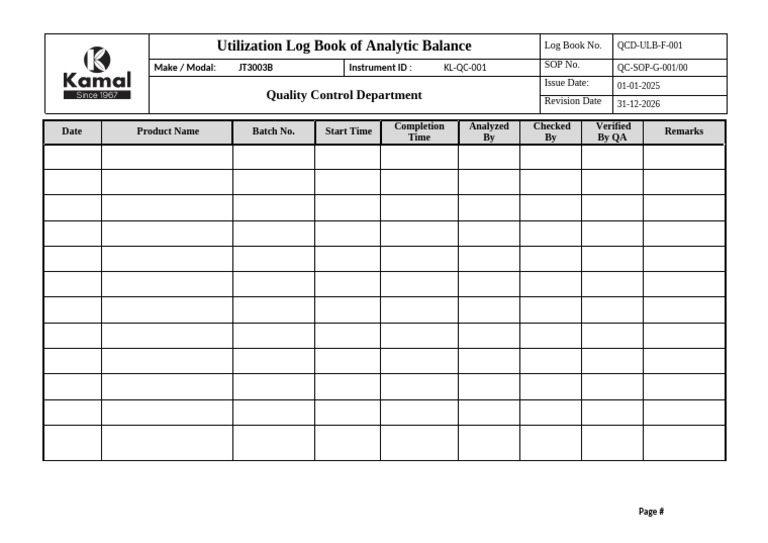 Kamal
Since 1967

Utilization Log Book of Analytic Balance

Make / Modal: JT3003B
Instrument ID : KL-QC-001

Quality Control Department

Log Book No. QCD-ULB-F-001
SOP No. QC-SOP-G-001/00
Issue Date: 01-01-2025
Revision Date 31-12-2026

| Date | Product Name | Batch No. | Start Time | Completion Time | Analyzed By | Checked By | Verified By QA | Remarks |
|---|---|---|---|---|---|---|---|---|
| | | | | | | | | |
| | | | | | | | | |
| | | | | | | | | |
| | | | | | | | | |
| | | | | | | | | |
| | | | | | | | | |
| | | | | | | | | |
| | | | | | | | | |
| | | | | | | | | |
| | | | | | | | | |
| | | | | | | | | |
| | | | | | | | | |

Page #